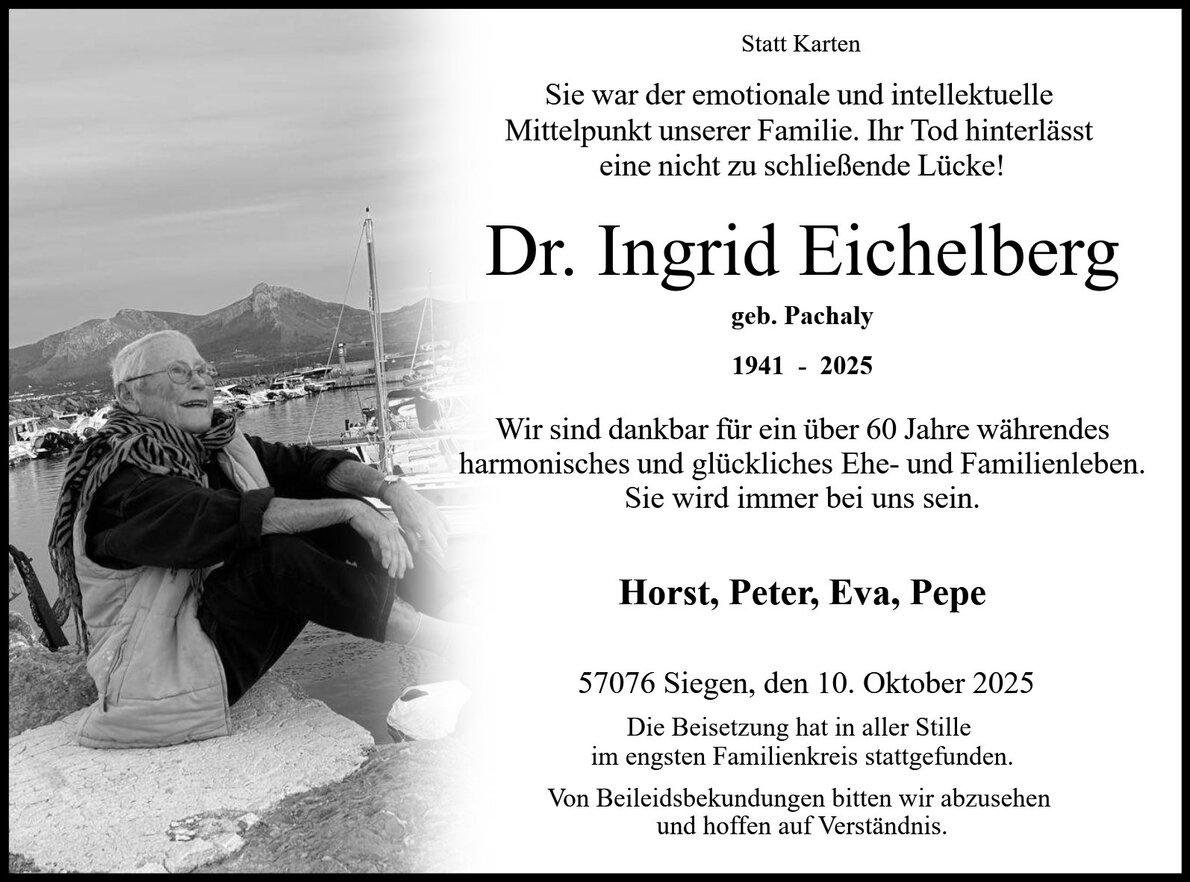 Statt Karten

Sie war der emotionale und intellektuelle Mittelpunkt unserer Familie. Ihr Tod hinterlässt eine nicht zu schließende Lücke!

Dr. Ingrid Eichelberg

geb. Pachaly

1941 - 2025

Wir sind dankbar für ein über 60 Jahre währendes harmonisches und glückliches Ehe- und Familienleben. Sie wird immer bei uns sein.

Horst, Peter, Eva, Pepe

57076 Siegen, den 10. Oktober 2025

Die Beisetzung hat in aller Stille im engsten Familienkreis stattgefunden.

Von Beileidsbekundungen bitten wir abzusehen und hoffen auf Verständnis.